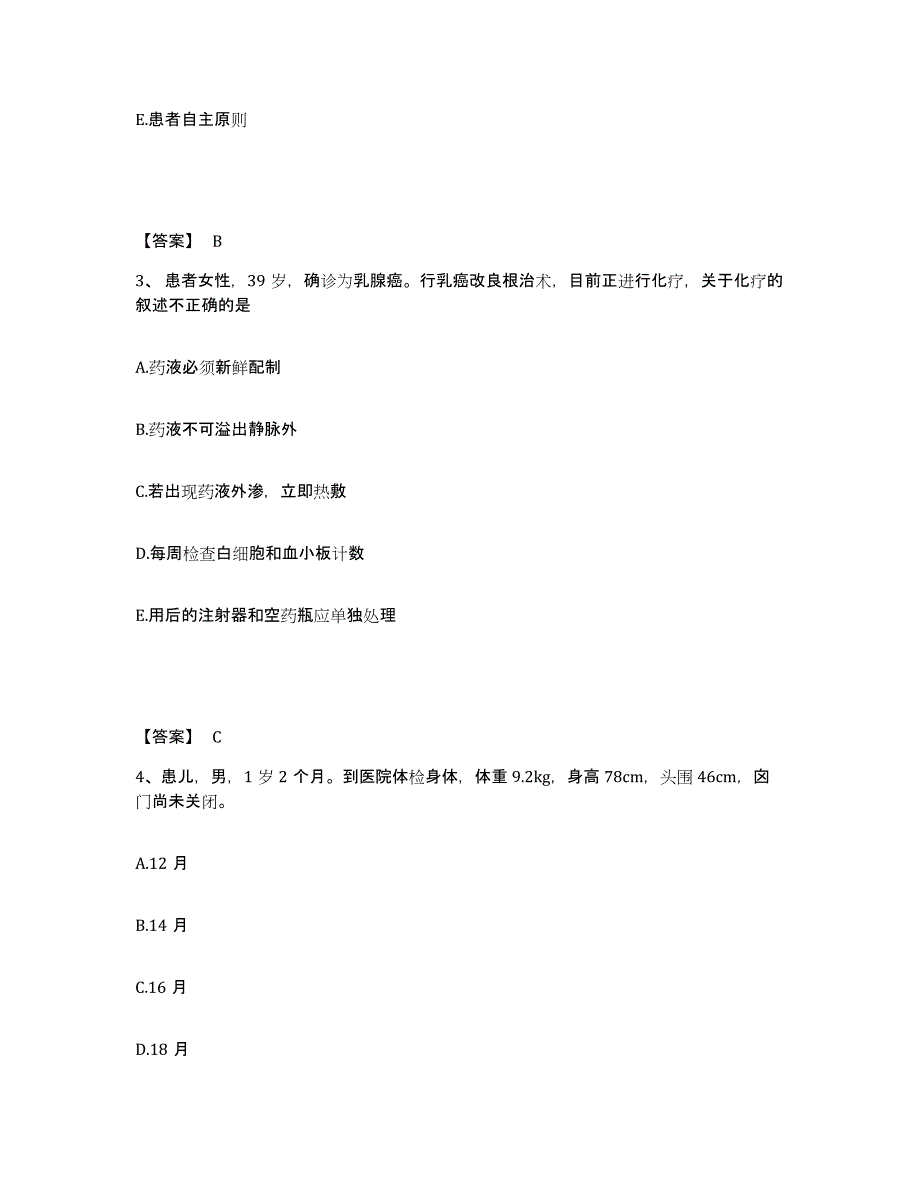 E.患者自主原则

【答案】 B

3、患者女性，39 岁，确诊为乳腺癌。行乳癌改良根治术，目前正进行化疗，关于化疗的叙述不正确的是

A.药液必须新鲜配制

B.药液不可溢出静脉外

C.若出现药液外渗，立即热敷

D.每周检查白细胞和血小板计数

E.用后的注射器和空药瓶应单独处理

【答案】 C

4、患儿，男，1 岁 2 个月。到医院体检身体，体重 9.2kg，身高 78cm，头围 46cm，囟门尚未关闭。

A.12 月

B.14 月

C.16 月

D.18 月